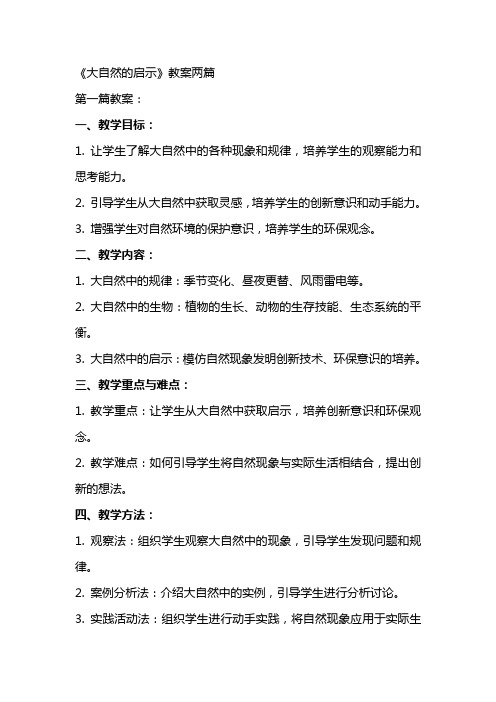 《大自然的启示》教案两篇

第一篇教案：

一、教学目标：

1. 让学生了解大自然中的各种现象和规律，培养学生的观察能力和思考能力。

2. 引导学生从大自然中获取灵感，培养学生的创新意识和动手能力。

3. 增强学生对自然环境的保护意识，培养学生的环保观念。

二、教学内容：

1. 大自然中的规律：季节变化、昼夜更替、风雨雷电等。

2. 大自然中的生物：植物的生长、动物的生存技能、生态系统的平衡。

3. 大自然中的启示：模仿自然现象发明创新技术、环保意识的培养。

三、教学重点与难点：

1. 教学重点：让学生从大自然中获取启示，培养创新意识和环保观念。

2. 教学难点：如何引导学生将自然现象与实际生活相结合，提出创新的想法。

四、教学方法：

1. 观察法：组织学生观察大自然中的现象，引导学生发现问题和规律。

2. 案例分析法：介绍大自然中的实例，引导学生进行分析讨论。

3. 实践活动法：组织学生进行动手实践，将自然现象应用于实际生